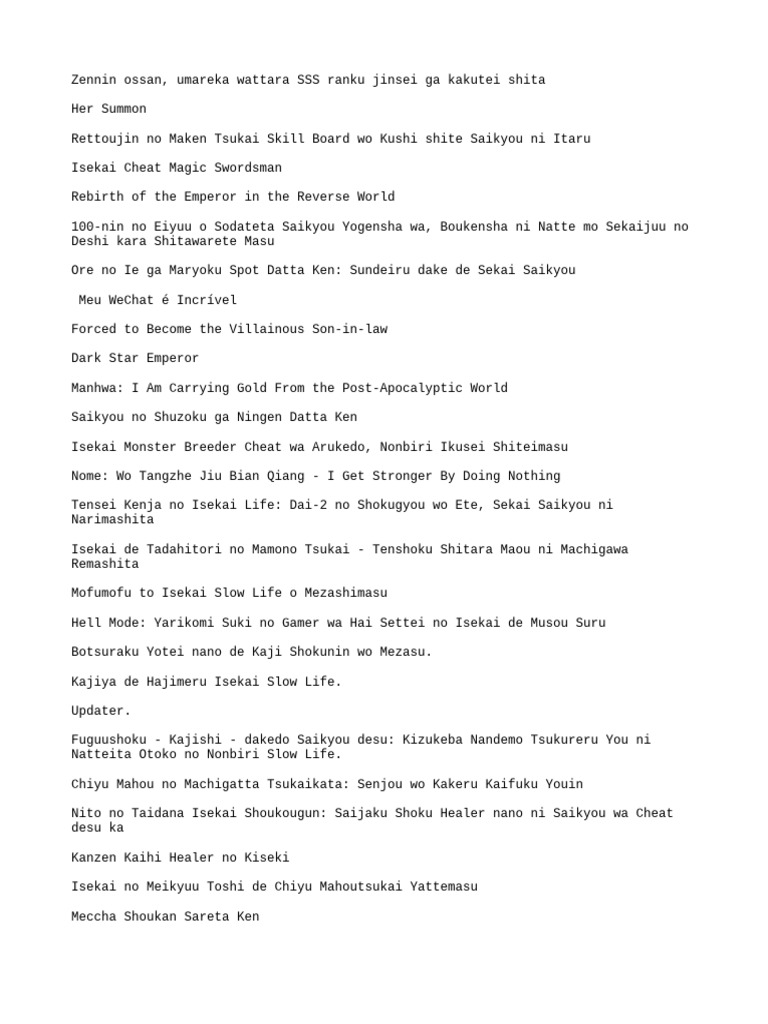 Zennin ossan, umareka wattara SSS ranku jinsei ga kakutei shita

Her Summon

Rettoujin no Maken Tsukai Skill Board wo Kushi shite Saikyou ni Itaru

Isekai Cheat Magic Swordsman

Rebirth of the Emperor in the Reverse World

100-nin no Eiyuu o Sodateta Saikyou Yogensha wa, Boukensha ni Natte mo Sekaijuu no Deshi kara Shitawarete Masu

Ore no Ie ga Maryoku Spot Datta Ken: Sundeiru dake de Sekai Saikyou

Meu WeChat é Incrível

Forced to Become the Villainous Son-in-law

Dark Star Emperor

Manhwa: I Am Carrying Gold From the Post-Apocalyptic World

Saikyou no Shuzoku ga Ningen Datta Ken

Isekai Monster Breeder Cheat wa Arukedo, Nonbiri Ikusei Shiteimasu

Nome: Wo Tangzhe Jiu Bian Qiang - I Get Stronger By Doing Nothing

Tensei Kenja no Isekai Life: Dai-2 no Shokugyou wo Ete, Sekai Saikyou ni Narimashita

Isekai de Tadahitori no Mamono Tsukai - Tenshoku Shitara Maou ni Machigawa Remashita

Mofumofu to Isekai Slow Life o Mezashimasu

Hell Mode: Yarikomi Suki no Gamer wa Hai Settei no Isekai de Musou Suru

Botsuraku Yotei nano de Kaji Shokunin wo Mezasu.

Kajiya de Hajimeru Isekai Slow Life.

Updater.

Fuguushoku - Kajishi - dakedo Saikyou desu: Kizukeba Nandemo Tsukureru You ni Natteita Otoko no Nonbiri Slow Life.

Chiyu Mahou no Machigatta Tsukaikata: Senjou wo Kakeru Kaifuku Youin

Nito no Taidana Isekai Shoukougun: Saijaku Shoku Healer nano ni Saikyou wa Cheat desu ka

Kanzen Kaihi Healer no Kiseki

Isekai no Meikyuu Toshi de Chiyu Mahoutsukai Yattemasu

Meccha Shoukan Sareta Ken